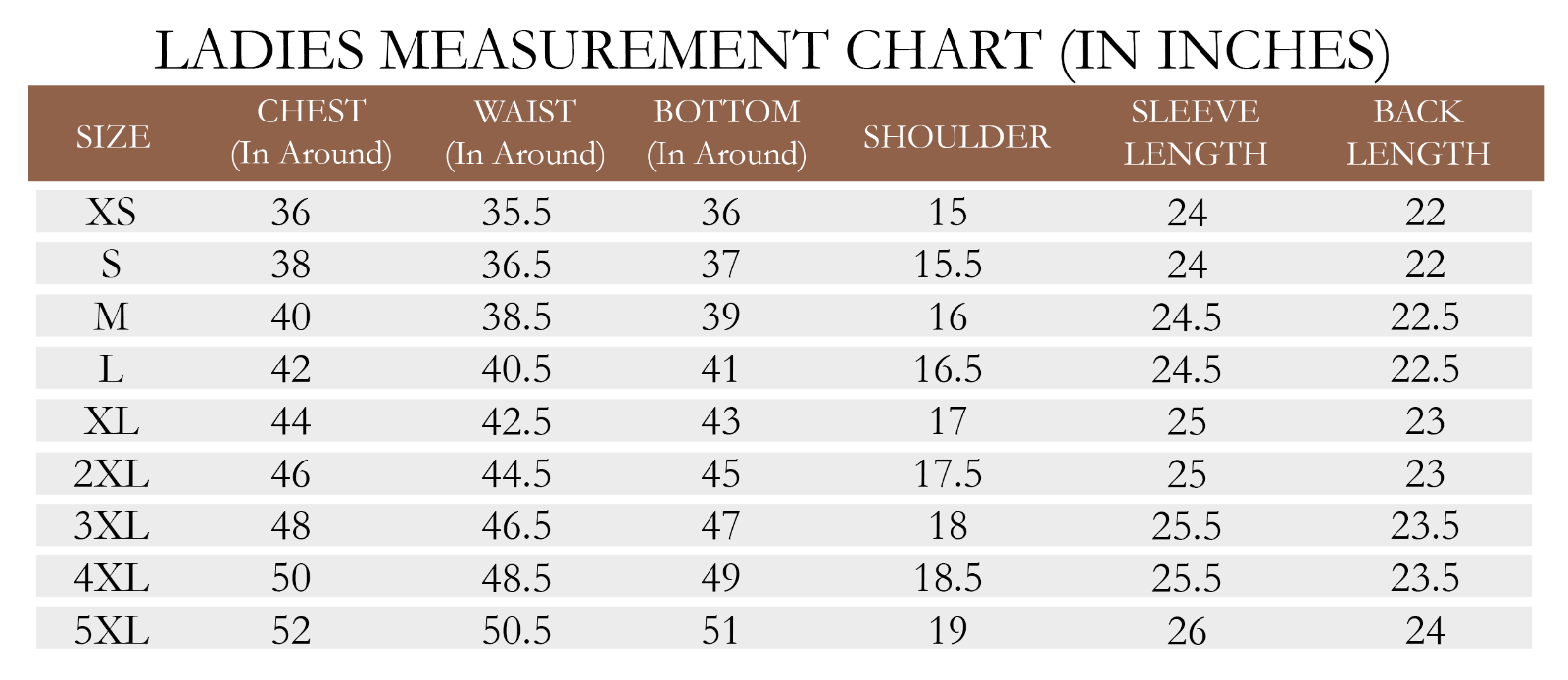 LADIES MEASUREMENT CHART (IN INCHES)

| SIZE | CHEST (In Around) | WAIST (In Around) | BOTTOM (In Around) | SHOULDER | SLEEVE LENGTH | BACK LENGTH |
|---|---|---|---|---|---|---|
| XS | 36 | 35.5 | 36 | 15 | 24 | 22 |
| S | 38 | 36.5 | 37 | 15.5 | 24 | 22 |
| M | 40 | 38.5 | 39 | 16 | 24.5 | 22.5 |
| L | 42 | 40.5 | 41 | 16.5 | 24.5 | 22.5 |
| XL | 44 | 42.5 | 43 | 17 | 25 | 23 |
| 2XL | 46 | 44.5 | 45 | 17.5 | 25 | 23 |
| 3XL | 48 | 46.5 | 47 | 18 | 25.5 | 23.5 |
| 4XL | 50 | 48.5 | 49 | 18.5 | 25.5 | 23.5 |
| 5XL | 52 | 50.5 | 51 | 19 | 26 | 24 |